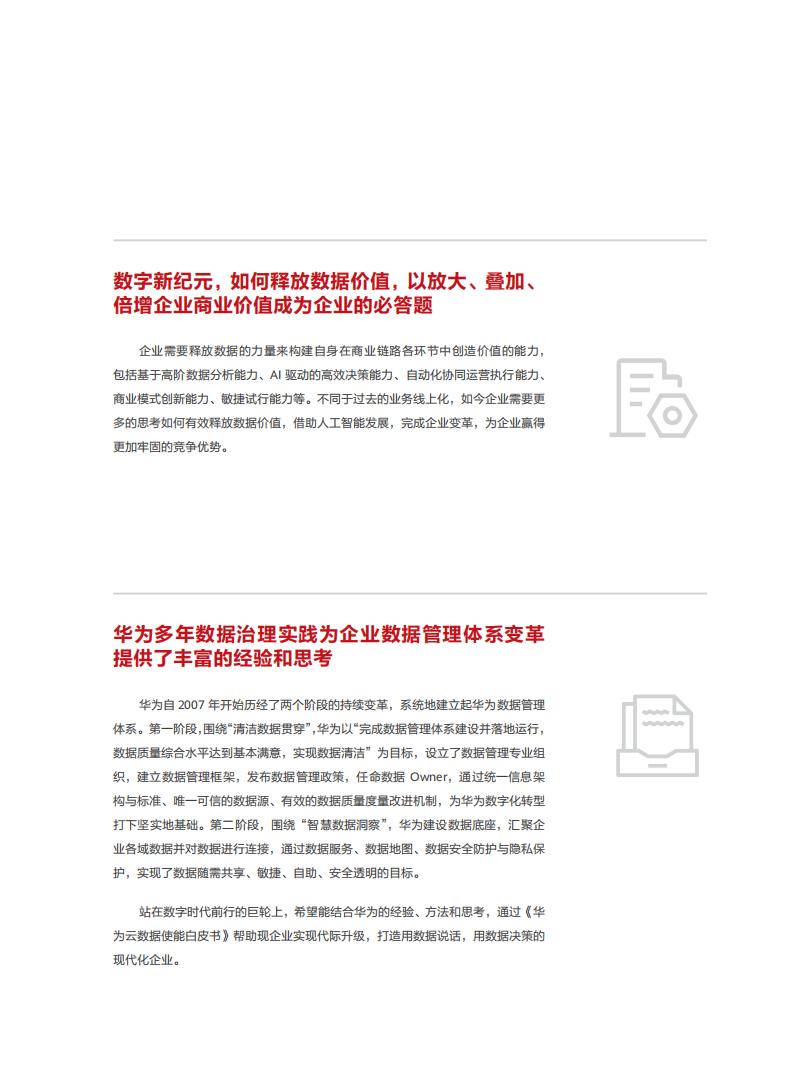 数字新纪元，如何释放数据价值，以放大、叠加、倍增企业商业价值成为企业的必答题

企业需要释放数据的力量来构建自身在商业链路各环节中创造价值的能力，包括基于高阶数据分析能力、AI 驱动的高效决策能力、自动化协同运营执行能力、商业模式创新能力、敏捷试行能力等。不同于过去的业务线上化，如今企业需要更多的思考如何有效释放数据价值，借助人工智能发展，完成企业变革，为企业赢得更加牢固的竞争优势。

华为多年数据治理实践为企业数据管理体系变革提供了丰富的经验和思考

华为自 2007 年开始历经了两个阶段的持续变革，系统地建立起华为数据管理体系。第一阶段，围绕“清洁数据贯穿”，华为以“完成数据管理体系建设并落地运行，数据质量综合水平达到基本满意，实现数据清洁”为目标，设立了数据管理专业组织，建立数据管理框架，发布数据管理政策，任命数据 Owner，通过统一信息架构与标准、唯一可信的数据源、有效的数据质量度量改进机制，为华为数字化转型打下坚实地基础。第二阶段，围绕“智慧数据洞察”，华为建设数据底座，汇聚企业各域数据并对数据进行连接，通过数据服务、数据地图、数据安全防护与隐私保护，实现了数据随需共享、敏捷、自助、安全透明的目标。

站在数字时代前行的巨轮上，希望能结合华为的经验、方法和思考，通过《华为云数据使能白皮书》帮助现企业实现代际升级，打造用数据说话，用数据决策的现代化企业。